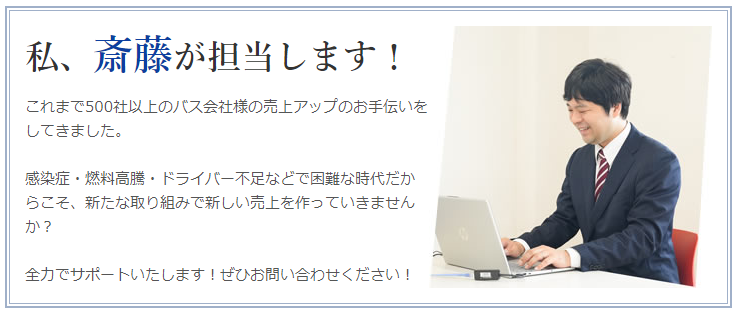 私、斎藤が担当します！

これまで500社以上のバス会社様の売上アップのお手伝いをしてきました。

感染症・燃料高騰・ドライバー不足などで困難な時代だからこそ、新たな取り組みで新しい売上を作っていきませんか？

全力でサポートいたします！ぜひお問い合わせください！